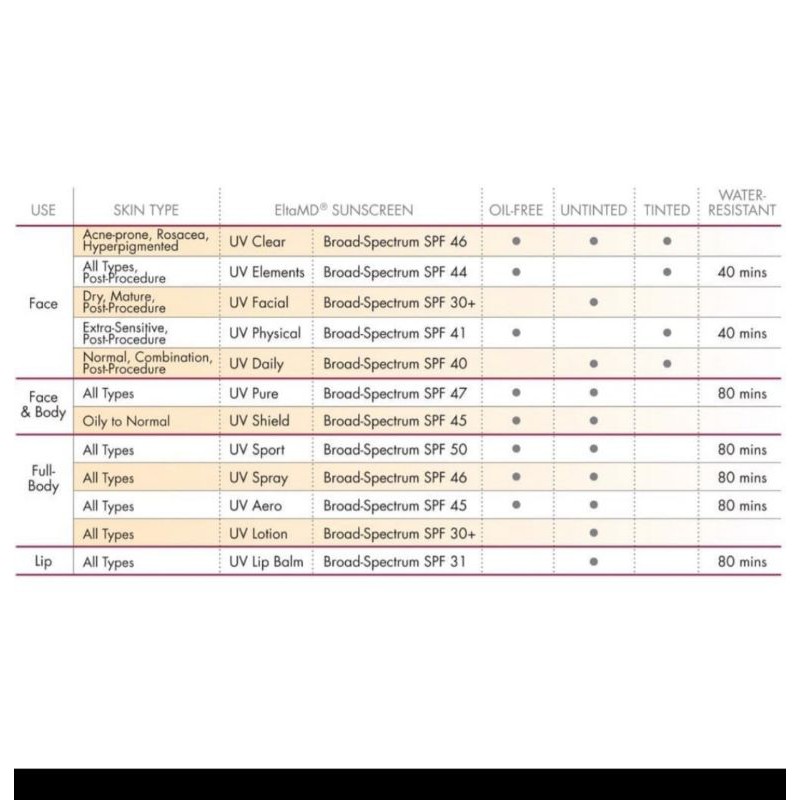 | USE | SKIN TYPE | EltaMD® SUNSCREEN | | OIL-FREE | UNTINTED | TINTED | WATER-RESISTANT |
|---|---|---|---|---|---|---|---|
| Face | Acne-prone, Rosacea, Hyperpigmented | UV Clear | Broad-Spectrum SPF 46 | ● | ● | ● | |
| | All Types, Post-Procedure | UV Elements | Broad-Spectrum SPF 44 | ● | | ● | 40 mins |
| | Dry, Mature, Post-Procedure | UV Facial | Broad-Spectrum SPF 30+ | | ● | | |
| | Extra-Sensitive, Post-Procedure | UV Physical | Broad-Spectrum SPF 41 | ● | | ● | 40 mins |
| | Normal, Combination, Post-Procedure | UV Daily | Broad-Spectrum SPF 40 | | ● | ● | |
| Face & Body | All Types | UV Pure | Broad-Spectrum SPF 47 | ● | ● | | 80 mins |
| | Oily to Normal | UV Shield | Broad-Spectrum SPF 45 | ● | ● | | |
| Full-Body | All Types | UV Sport | Broad-Spectrum SPF 50 | ● | ● | | 80 mins |
| | All Types | UV Spray | Broad-Spectrum SPF 46 | ● | ● | | 80 mins |
| | All Types | UV Aero | Broad-Spectrum SPF 45 | ● | ● | | 80 mins |
| | All Types | UV Lotion | Broad-Spectrum SPF 30+ | | ● | | |
| Lip | All Types | UV Lip Balm | Broad-Spectrum SPF 31 | | ● | | 80 mins |